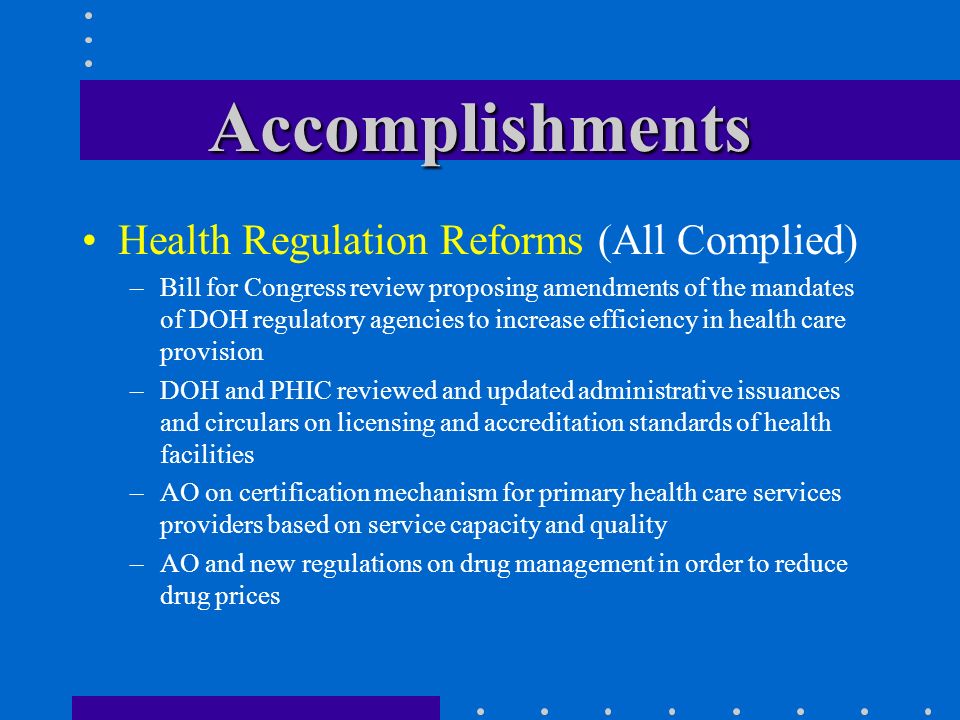 Accomplishments

• Health Regulation Reforms (All Complied)

– Bill for Congress review proposing amendments of the mandates of DOH regulatory agencies to increase efficiency in health care provision

– DOH and PHIC reviewed and updated administrative issuances and circulars on licensing and accreditation standards of health facilities

– AO on certification mechanism for primary health care services providers based on service capacity and quality

– AO and new regulations on drug management in order to reduce drug prices